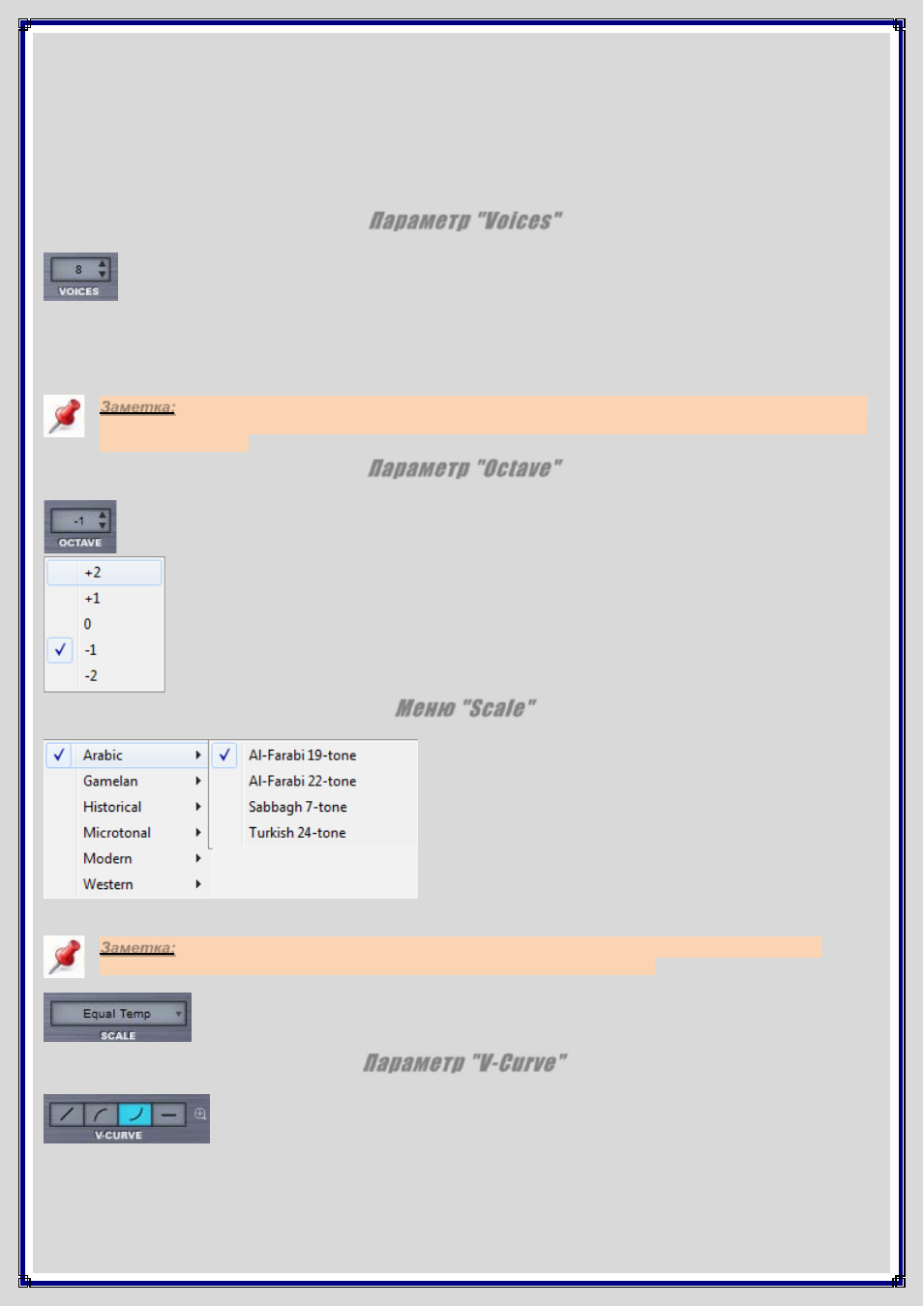 Параметр "Voices"

8
VOICES

Заметка:

Параметр "Octave"

-1
OCTAVE

+2
+1
0
-1
-2

Меню "Scale"

Arabic
Gamelan
Historical
Microtonal
Modern
Western

Al-Farabi 19-tone
Al-Farabi 22-tone
Sabbagh 7-tone
Turkish 24-tone

Заметка:

Equal Temp
SCALE

Параметр "V-Curve"

V-CURVE